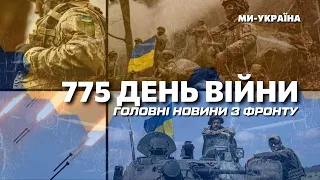 МИ-УКРАЇНА

775 ДЕНЬ ВІЙНИ

ГОЛОВНІ НОВИНИ З ФРОНТУ